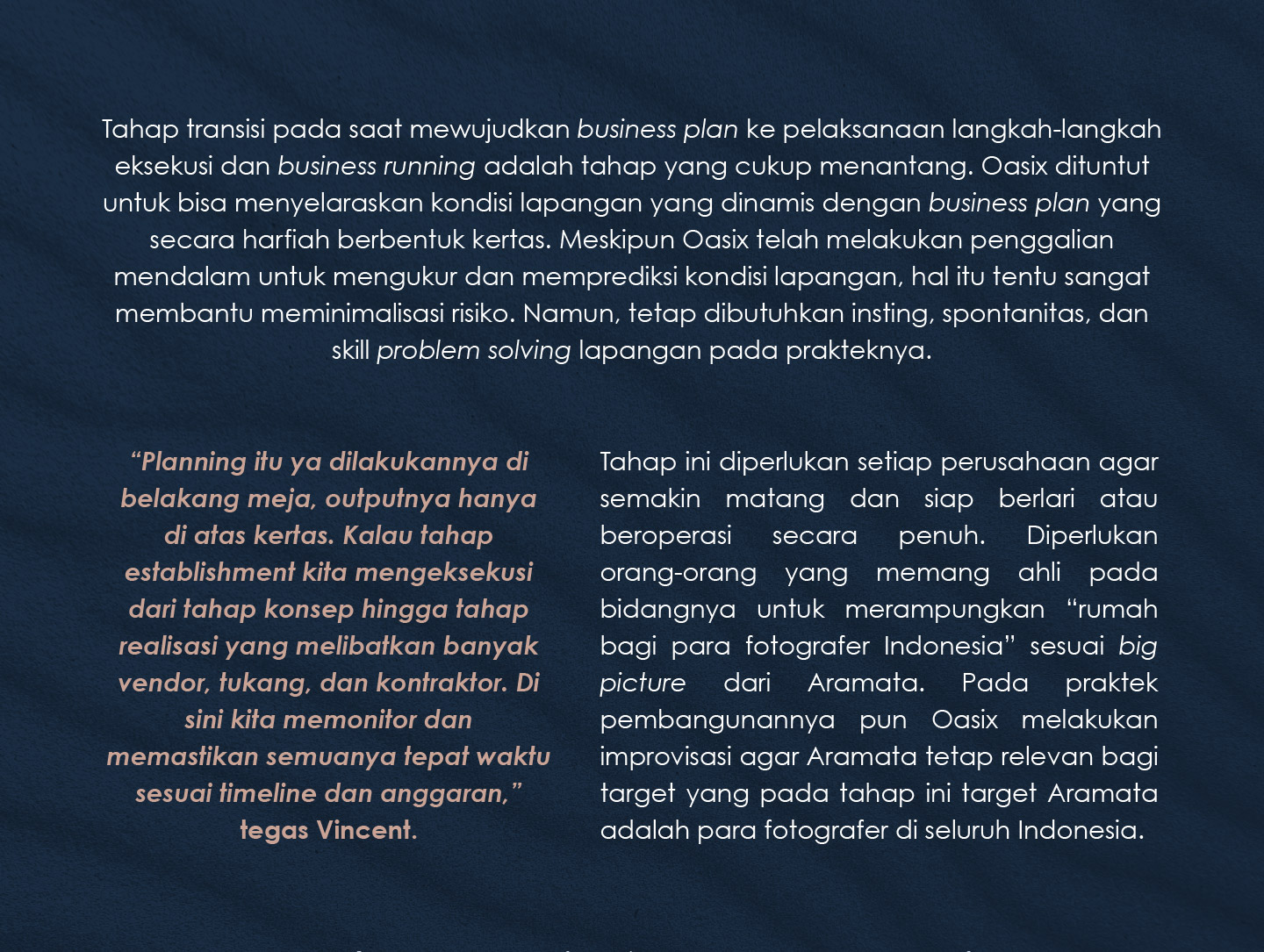 Tahap transisi pada saat mewujudkan business plan ke pelaksanaan langkah-langkah eksekusi dan business running adalah tahap yang cukup menantang. Oasix dituntut untuk bisa menyelaraskan kondisi lapangan yang dinamis dengan business plan yang secara harfiah berbentuk kertas. Meskipun Oasix telah melakukan penggalian mendalam untuk mengukur dan memprediksi kondisi lapangan, hal itu tentu sangat membantu meminimalisasi risiko. Namun, tetap dibutuhkan insting, spontanitas, dan skill problem solving lapangan pada prakteknya.

“Planning itu ya dilakukannya di belakang meja, outputnya hanya di atas kertas. Kalau tahap establishment kita mengeksekusi dari tahap konsep hingga tahap realisasi yang melibatkan banyak vendor, tukang, dan kontraktor. Di sini kita memonitor dan memastikan semuanya tepat waktu sesuai timeline dan anggaran,” tegas Vincent.

Tahap ini diperlukan setiap perusahaan agar semakin matang dan siap berlari atau beroperasi secara penuh. Diperlukan orang-orang yang memang ahli pada bidangnya untuk merampungkan “rumah bagi para fotografer Indonesia” sesuai big picture dari Aramata. Pada praktek pembangunannya pun Oasix melakukan improvisasi agar Aramata tetap relevan bagi target yang pada tahap ini target Aramata adalah para fotografer di seluruh Indonesia.